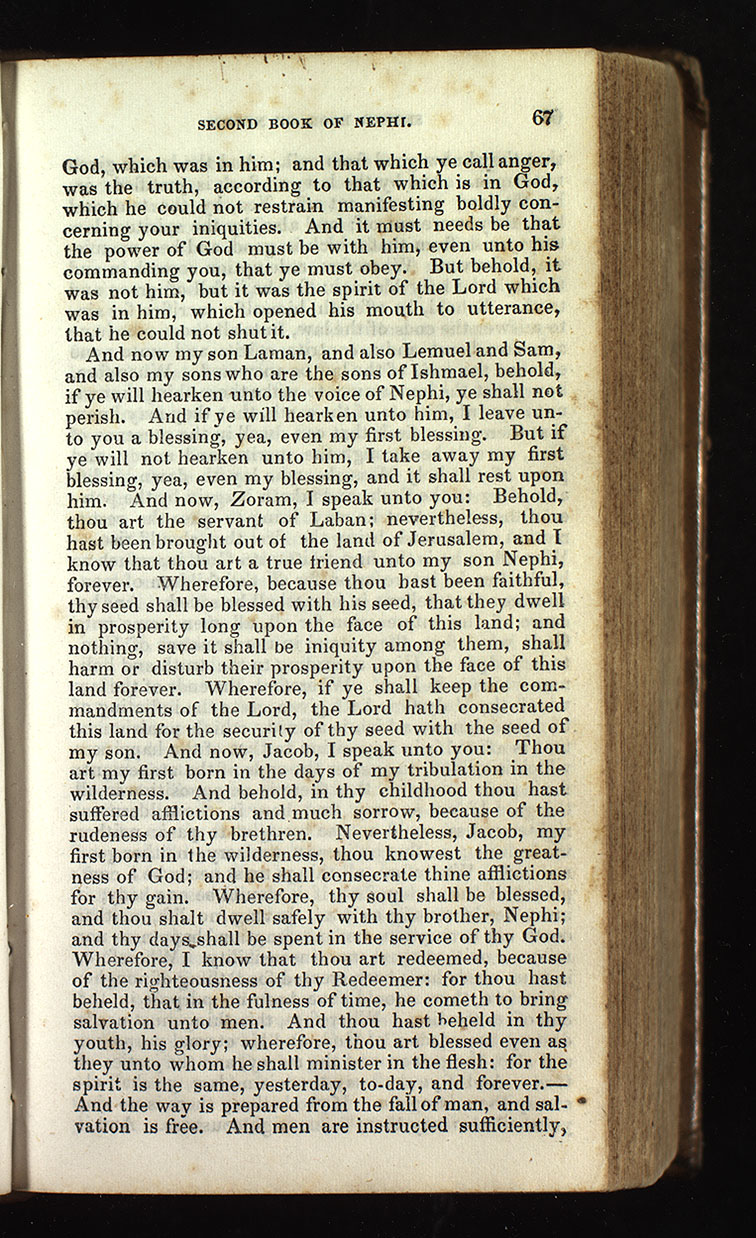 SECOND BOOK OF NEPHI. 67

God, which was in him; and that which ye call anger, was the truth, according to that which is in God, which he could not restrain manifesting boldly concerning your iniquities. And it must needs be that the power of God must be with him, even unto his commanding you, that ye must obey. But behold, it was not him, but it was the spirit of the Lord which was in him, which opened his mouth to utterance, that he could not shut it.

And now my son Laman, and also Lemuel and Sam, and also my sons who are the sons of Ishmael, behold, if ye will hearken unto the voice of Nephi, ye shall not perish. And if ye will hearken unto him, I leave unto you a blessing, yea, even my first blessing. But if ye will not hearken unto him, I take away my first blessing, yea, even my blessing, and it shall rest upon him. And now, Zoram, I speak unto you: Behold, thou art the servant of Laban; nevertheless, thou hast been brought out of the land of Jerusalem, and I know that thou art a true friend unto my son Nephi, forever. Wherefore, because thou hast been faithful, thy seed shall be blessed with his seed, that they dwell in prosperity long upon the face of this land; and nothing, save it shall be iniquity among them, shall harm or disturb their prosperity upon the face of this land forever. Wherefore, if ye shall keep the commandments of the Lord, the Lord hath consecrated this land for the security of thy seed with the seed of my son. And now, Jacob, I speak unto you: Thou art my first born in the days of my tribulation in the wilderness. And behold, in thy childhood thou hast suffered afflictions and much sorrow, because of the rudeness of thy brethren. Nevertheless, Jacob, my first born in the wilderness, thou knowest the greatness of God; and he shall consecrate thine afflictions for thy gain. Wherefore, thy soul shall be blessed, and thou shalt dwell safely with thy brother, Nephi; and thy days shall be spent in the service of thy God. Wherefore, I know that thou art redeemed, because of the righteousness of thy Redeemer: for thou hast beheld, that in the fulness of time, he cometh to bring salvation unto men. And thou hast beheld in thy youth, his glory; wherefore, thou art blessed even as they unto whom he shall minister in the flesh: for the spirit is the same, yesterday, to-day, and forever.— And the way is prepared from the fall of man, and salvation is free. And men are instructed sufficiently,